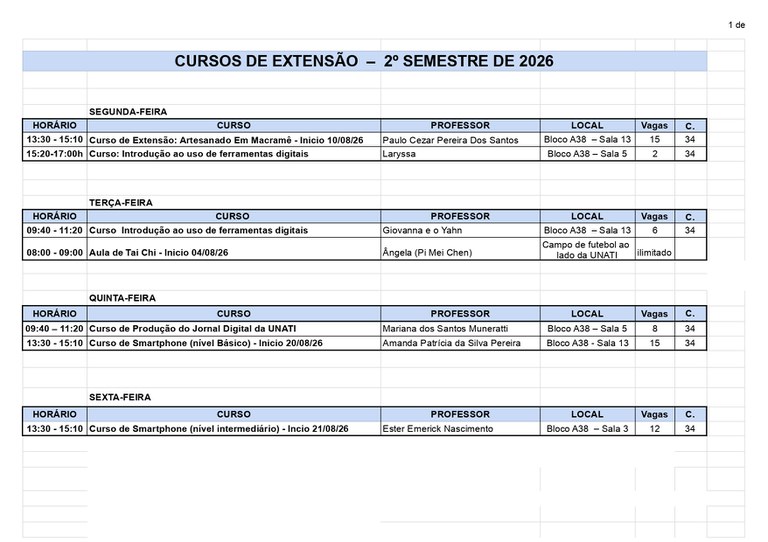 1 de

CURSOS DE EXTENSÃO – 2º SEMESTRE DE 2026

SEGUNDA-FEIRA

| HORÁRIO | CURSO | PROFESSOR | LOCAL | Vagas | C. |
|---|---|---|---|---|---|
| 13:30 - 15:10 | Curso de Extensão: Artesanado Em Macramê - Inicio 10/08/26 | Paulo Cezar Pereira Dos Santos | Bloco A38 – Sala 13 | 15 | 34 |
| 15:20-17:00h | Curso: Introdução ao uso de ferramentas digitais | Laryssa | Bloco A38 – Sala 5 | 2 | 34 |

TERÇA-FEIRA

| HORÁRIO | CURSO | PROFESSOR | LOCAL | Vagas | C. |
|---|---|---|---|---|---|
| 09:40 - 11:20 | Curso Introdução ao uso de ferramentas digitais | Giovanna e o Yahn | Bloco A38 – Sala 13 | 6 | 34 |
| 08:00 - 09:00 | Aula de Tai Chi - Inicio 04/08/26 | Ângela (Pi Mei Chen) | Campo de futebol ao lado da UNATI | ilimitado | |

QUINTA-FEIRA

| HORÁRIO | CURSO | PROFESSOR | LOCAL | Vagas | C. |
|---|---|---|---|---|---|
| 09:40 – 11:20 | Curso de Produção do Jornal Digital da UNATI | Mariana dos Santos Muneratti | Bloco A38 – Sala 5 | 8 | 34 |
| 13:30 - 15:10 | Curso de Smartphone (nível Básico) - Inicio 20/08/26 | Amanda Patrícia da Silva Pereira | Bloco A38 - Sala 13 | 15 | 34 |

SEXTA-FEIRA

| HORÁRIO | CURSO | PROFESSOR | LOCAL | Vagas | C. |
|---|---|---|---|---|---|
| 13:30 - 15:10 | Curso de Smartphone (nível intermediário) - Incio 21/08/26 | Ester Emerick Nascimento | Bloco A38 – Sala 3 | 12 | 34 |